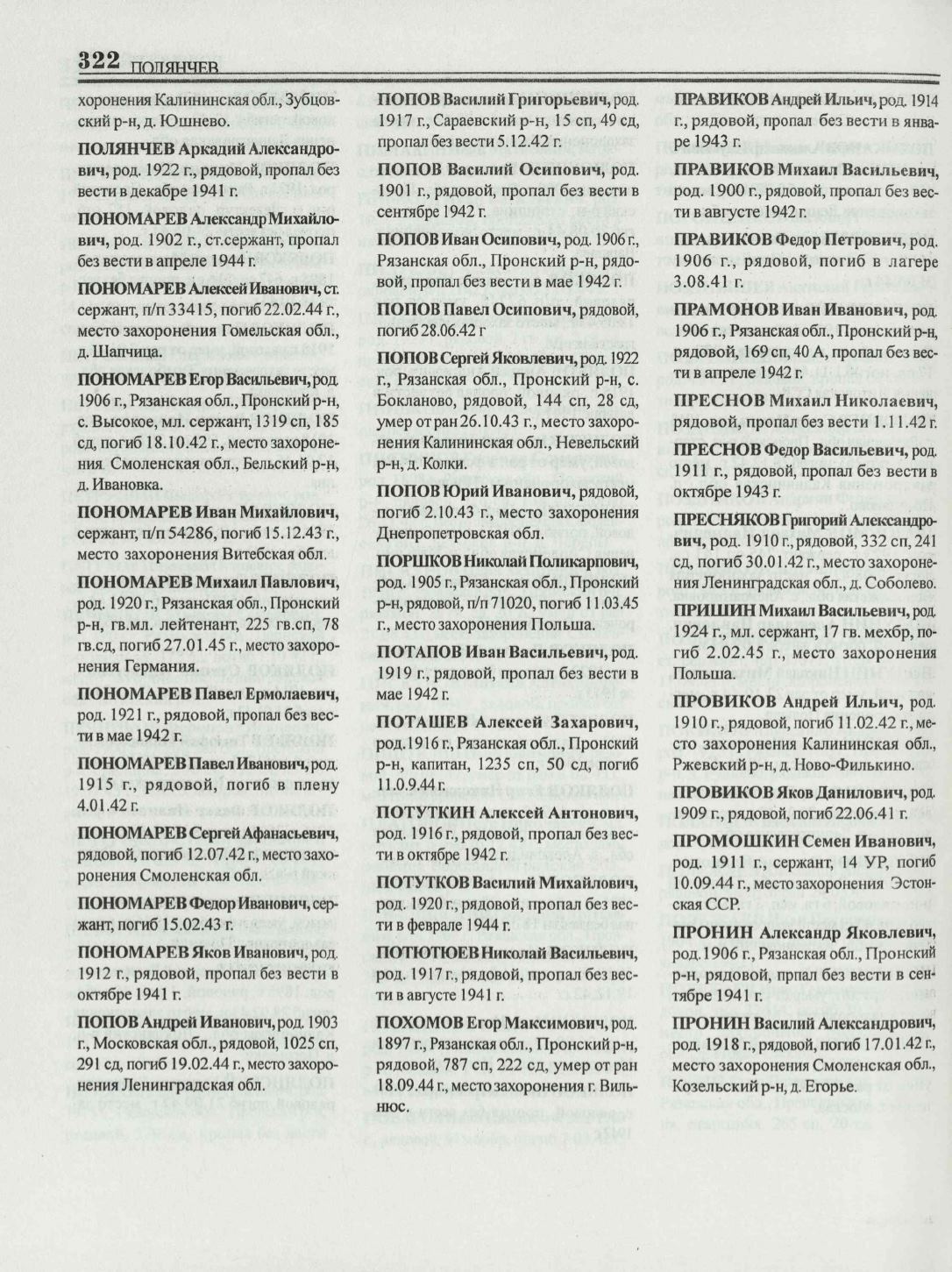 322 ПОЛЯНЧЕВ

хоронения Калининская обл., Зубцовский р-н, д. Юшнево.

ПОЛЯНЧЕВ Аркадий Александрович, род. 1922 г., рядовой, пропал без вести в декабре 1941 г.

ПОНОМАРЕВ Александр Михайлович, род. 1902 г., ст.сержант, пропал без вести в апреле 1944 г.

ПОНОМАРЕВ Алексей Иванович, ст. сержант, п/п 33415, погиб 22.02.44 г., место захоронения Гомельская обл., д. Шапчица.

ПОНОМАРЕВ Егор Васильевич, род. 1906 г., Рязанская обл., Пронский р-н, с. Высокое, мл. сержант, 1319 сп, 185 сд, погиб 18.10.42 г., место захоронения Смоленская обл., Бельский р-н, д. Ивановка.

ПОНОМАРЕВ Иван Михайлович, сержант, п/п 54286, погиб 15.12.43 г., место захоронения Витебская обл.

ПОНОМАРЕВ Михаил Павлович, род. 1920 г., Рязанская обл., Пронский р-н, гв.мл. лейтенант, 225 гв.сп, 78 гв.сд, погиб 27.01.45 г., место захоронения Германия.

ПОНОМАРЕВ Павел Ермолаевич, род. 1921 г., рядовой, пропал без вести в мае 1942 г.

ПОНОМАРЕВ Павел Иванович, род. 1915 г., рядовой, погиб в плену 4.01.42 г.

ПОНОМАРЕВ Сергей Афанасьевич, рядовой, погиб 12.07.42 г., место захоронения Смоленская обл.

ПОНОМАРЕВ Федор Иванович, сержант, погиб 15.02.43 г.

ПОНОМАРЕВ Яков Иванович, род. 1912 г., рядовой, пропал без вести в октябре 1941 г.

ПОПОВ Андрей Иванович, род. 1903 г., Московская обл., рядовой, 1025 сп, 291 сд, погиб 19.02.44 г., место захоронения Ленинградская обл.

ПОПОВ Василий Григорьевич, род. 1917 г., Сараевский р-н, 15 сп, 49 сд, пропал без вести 5.12.42 г.

ПОПОВ Василий Осипович, род. 1901 г., рядовой, пропал без вести в сентябре 1942 г.

ПОПОВ Иван Осипович, род. 1906 г., Рязанская обл., Пронский р-н, рядовой, пропал без вести в мае 1942 г.

ПОПОВ Павел Осипович, рядовой, погиб 28.06.42 г

ПОПОВ Сергей Яковлевич, род. 1922 г., Рязанская обл., Пронский р-н, с. Бокланово, рядовой, 144 сп, 28 сд, умер от ран 26.10.43 г., место захоронения Калининская обл., Невельский р-н, д. Колки.

ПОПОВ Юрий Иванович, рядовой, погиб 2.10.43 г., место захоронения Днепропетровская обл.

ПОРШКОВ Николай Поликарпович, род. 1905 г., Рязанская обл., Пронский р-н, рядовой, п/п 71020, погиб 11.03.45 г., место захоронения Польша.

ПОТАПОВ Иван Васильевич, род. 1919 г., рядовой, пропал без вести в мае 1942 г.

ПОТАШЕВ Алексей Захарович, род.1916 г., Рязанская обл., Пронский р-н, капитан, 1235 сп, 50 сд, погиб 11.0.9.44 г.

ПОТУТКИН Алексей Антонович, род. 1916 г., рядовой, пропал без вести в октябре 1942 г.

ПОТУТКОВ Василий Михайлович, род. 1920 г., рядовой, пропал без вести в феврале 1944 г.

ПОТЮТЮЕВ Николай Васильевич, род. 1917 г., рядовой, пропал без вести в августе 1941 г.

ПОХОМОВ Егор Максимович, род. 1897 г., Рязанская обл., Пронский р-н, рядовой, 787 сп, 222 сд, умер от ран 18.09.44 г., место захоронения г. Вильнюс.

ПРАВИКОВ Андрей Ильич, род. 1914 г., рядовой, пропал без вести в январе 1943 г.

ПРАВИКОВ Михаил Васильевич, род. 1900 г., рядовой, пропал без вести в августе 1942 г.

ПРАВИКОВ Федор Петрович, род. 1906 г., рядовой, погиб в лагере 3.08.41 г.

ПРАМОНОВ Иван Иванович, род. 1906 г., Рязанская обл., Пронский р-н, рядовой, 169 сп, 40 А, пропал без вести в апреле 1942 г.

ПРЕСНОВ Михаил Николаевич, рядовой, пропал без вести 1.11.42 г.

ПРЕСНОВ Федор Васильевич, род. 1911 г., рядовой, пропал без вести в октябре 1943 г.

ПРЕСНЯКОВ Григорий Александрович, род. 1910 г., рядовой, 332 сп, 241 сд, погиб 30.01.42 г., место захоронения Ленинградская обл., д. Соболево.

ПРИШИН Михаил Васильевич, род. 1924 г., мл. сержант, 17 гв. мехбр, погиб 2.02.45 г., место захоронения Польша.

ПРОВИКОВ Андрей Ильич, род. 1910 г., рядовой, погиб 11.02.42 г., место захоронения Калининская обл., Ржевский р-н, д. Ново-Филькино.

ПРОВИКОВ Яков Данилович, род. 1909 г., рядовой, погиб 22.06.41 г.

ПРОМОШКИН Семен Иванович, род. 1911 г., сержант, 14 УР, погиб 10.09.44 г., место захоронения Эстонская ССР.

ПРОНИН Александр Яковлевич, род.1906 г., Рязанская обл., Пронский р-н, рядовой, прпал без вести в сентябре 1941 г.

ПРОНИН Василий Александрович, род. 1918 г., рядовой, погиб 17.01.42 г., место захоронения Смоленская обл., Козельский р-н, д. Егорье.